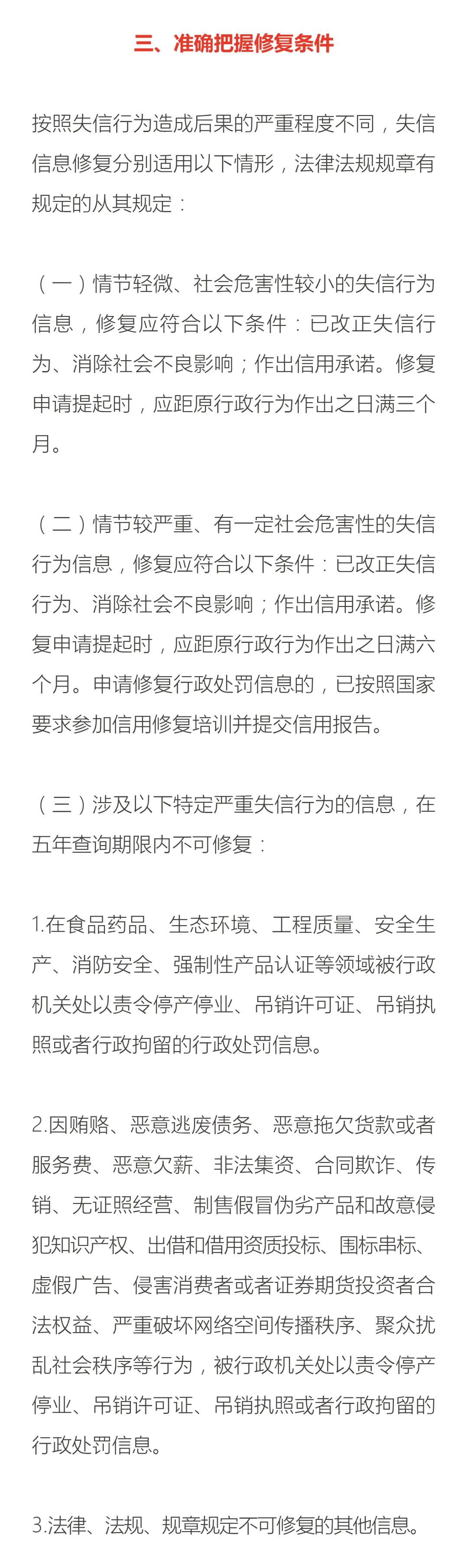 三、准确把握修复条件

按照失信行为造成后果的严重程度不同，失信信息修复分别适用以下情形，法律法规规章有规定的从其规定：

（一）情节轻微、社会危害性较小的失信行为信息，修复应符合以下条件：已改正失信行为、消除社会不良影响；作出信用承诺。修复申请提起时，应距原行政行为作出之日满三个月。

（二）情节较严重、有一定社会危害性的失信行为信息，修复应符合以下条件：已改正失信行为、消除社会不良影响；作出信用承诺。修复申请提起时，应距原行政行为作出之日满六个月。申请修复行政处罚信息的，已按照国家要求参加信用修复培训并提交信用报告。

（三）涉及以下特定严重失信行为的信息，在五年查询期限内不可修复：

1.在食品药品、生态环境、工程质量、安全生产、消防安全、强制性产品认证等领域被行政机关处以责令停产停业、吊销许可证、吊销执照或者行政拘留的行政处罚信息。

2.因贿赂、恶意逃废债务、恶意拖欠货款或者服务费、恶意欠薪、非法集资、合同欺诈、传销、无证照经营、制售假冒伪劣产品和故意侵犯知识产权、出借和借用资质投标、围标串标、虚假广告、侵害消费者或者证券期货投资者合法权益、严重破坏网络空间传播秩序、聚众扰乱社会秩序等行为，被行政机关处以责令停产停业、吊销许可证、吊销执照或者行政拘留的行政处罚信息。

3.法律、法规、规章规定不可修复的其他信息。